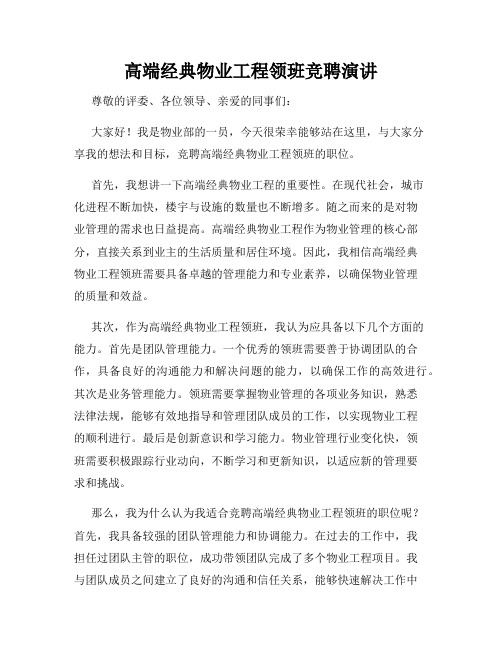 高端经典物业工程领班竞聘演讲

尊敬的评委、各位领导、亲爱的同事们：

大家好！我是物业部的一员，今天很荣幸能够站在这里，与大家分享我的想法和目标，竞聘高端经典物业工程领班的职位。

首先，我想讲一下高端经典物业工程的重要性。在现代社会，城市化进程不断加快，楼宇与设施的数量也不断增多。随之而来的是对物业管理的需求也日益提高。高端经典物业工程作为物业管理的核心部分，直接关系到业主的生活质量和居住环境。因此，我相信高端经典物业工程领班需要具备卓越的管理能力和专业素养，以确保物业管理的质量和效益。

其次，作为高端经典物业工程领班，我认为应具备以下几个方面的能力。首先是团队管理能力。一个优秀的领班需要善于协调团队的合作，具备良好的沟通能力和解决问题的能力，以确保工作的高效进行。其次是业务管理能力。领班需要掌握物业管理的各项业务知识，熟悉法律法规，能够有效地指导和管理团队成员的工作，以实现物业工程的顺利进行。最后是创新意识和学习能力。物业管理行业变化快，领班需要积极跟踪行业动向，不断学习和更新知识，以适应新的管理要求和挑战。

那么，我为什么认为我适合竞聘高端经典物业工程领班的职位呢？首先，我具备较强的团队管理能力和协调能力。在过去的工作中，我担任过团队主管的职位，成功带领团队完成了多个物业工程项目。我与团队成员之间建立了良好的沟通和信任关系，能够快速解决工作中